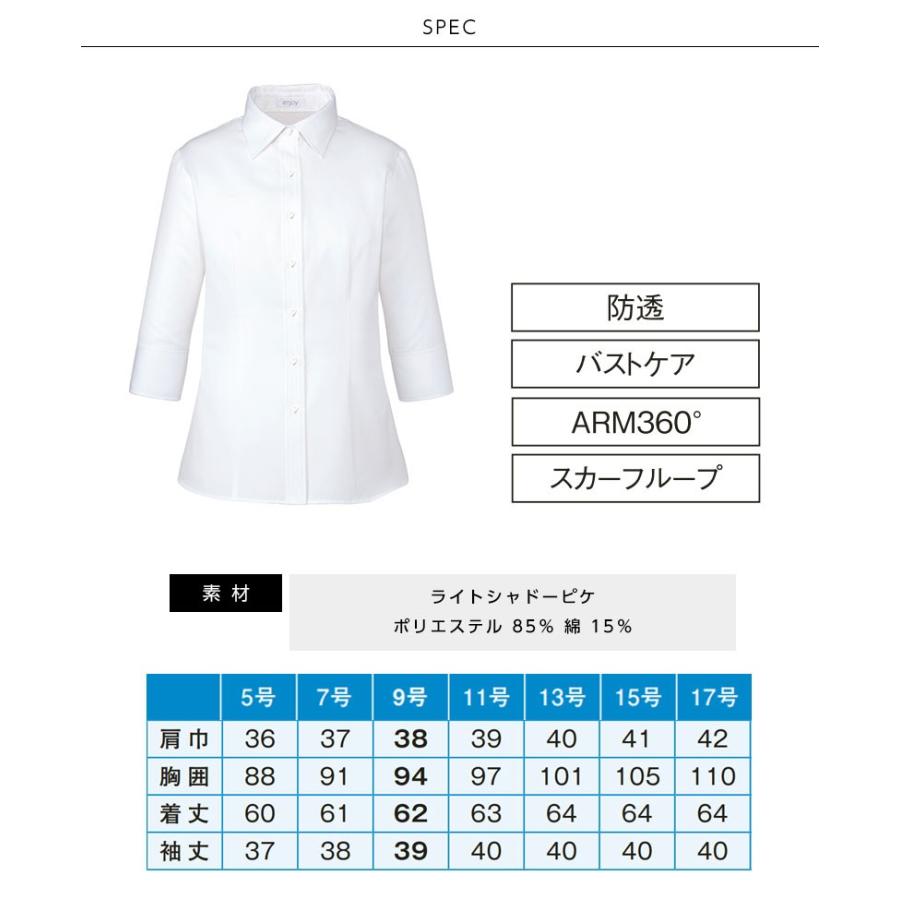 SPEC

防透

バストケア

ARM360°

スカーフループ

素材

ライトシャドーピケ
ポリエステル 85% 綿 15%

| | 5号 | 7号 | 9号 | 11号 | 13号 | 15号 | 17号 |
|---|---|---|---|---|---|---|---|
| 肩巾 | 36 | 37 | 38 | 39 | 40 | 41 | 42 |
| 胸囲 | 88 | 91 | 94 | 97 | 101 | 105 | 110 |
| 着丈 | 60 | 61 | 62 | 63 | 64 | 64 | 64 |
| 袖丈 | 37 | 38 | 39 | 40 | 40 | 40 | 40 |